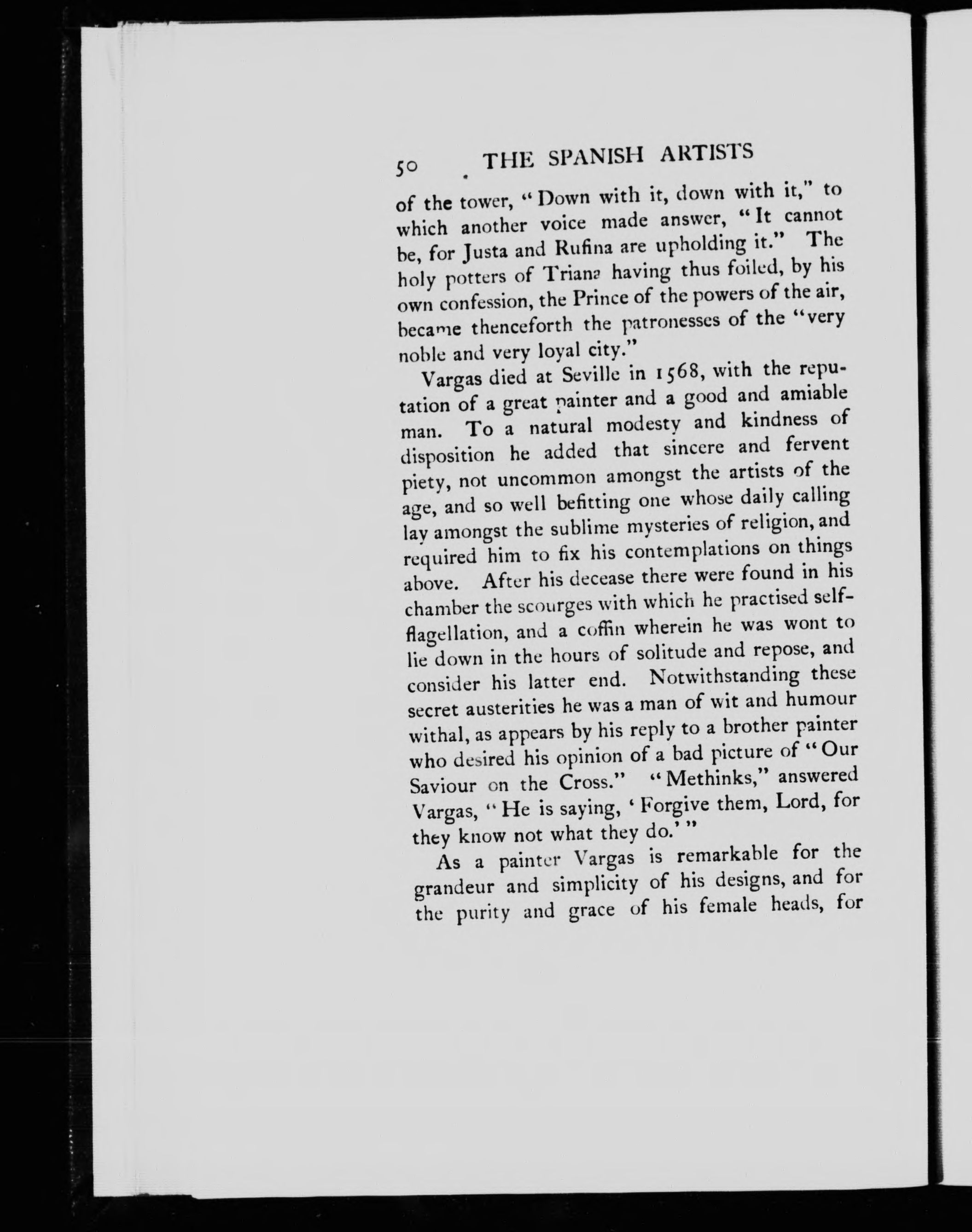 50 THE SPANISH ARTISTS

of the tower, "Down with it, down with it," to which another voice made answer, "It cannot be, for Justa and Rufina are upholding it." The holy potters of Triana having thus foiled, by his own confession, the Prince of the powers of the air, became thenceforth the patronesses of the "very noble and very loyal city."

Vargas died at Seville in 1568, with the reputation of a great painter and a good and amiable man. To a natural modesty and kindness of disposition he added that sincere and fervent piety, not uncommon amongst the artists of the age, and so well befitting one whose daily calling lay amongst the sublime mysteries of religion, and required him to fix his contemplations on things above. After his decease there were found in his chamber the scourges with which he practised self-flagellation, and a coffin wherein he was wont to lie down in the hours of solitude and repose, and consider his latter end. Notwithstanding these secret austerities he was a man of wit and humour withal, as appears by his reply to a brother painter who desired his opinion of a bad picture of "Our Saviour on the Cross." "Methinks," answered Vargas, "He is saying, 'Forgive them, Lord, for they know not what they do.'"

As a painter Vargas is remarkable for the grandeur and simplicity of his designs, and for the purity and grace of his female heads, for